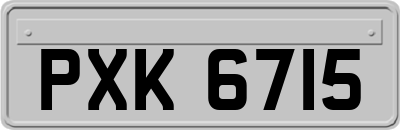 PXK 6715